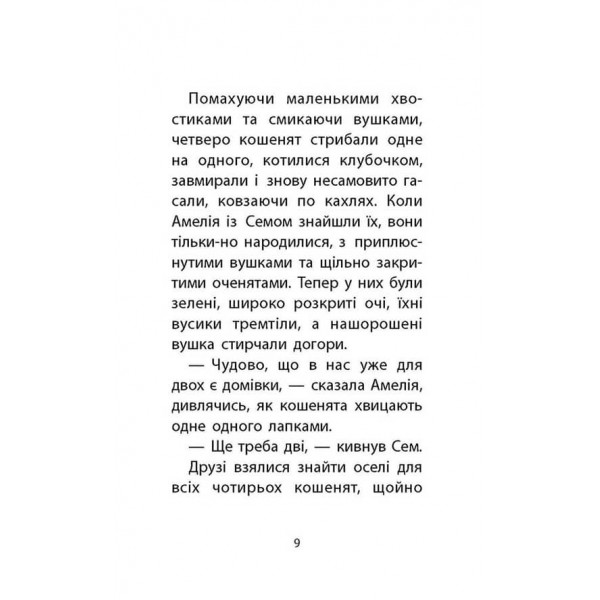 Помахуючи маленькими хвостиками та смикаючи вушками, четверо кошенят стрибали одне на одного, котилися клубочком, завмирали і знову несамовито гасали, ковзаючи по кахлях. Коли Амелія із Семом знайшли їх, вони тільки-но народилися, з приплюснутими вушками та щільно закритими оченятами. Тепер у них були зелені, широко розкриті очі, їхні вусики тремтіли, а нашорошені вушка стирчали догори.

— Чудово, що в нас уже для двох є домівки, — сказала Амелія, дивлячись, як кошенята хвицають одне одного лапками.

— Ще треба дві, — кивнув Сем.

Друзі взялися знайти оселі для всіх чотирьох кошенят, щойно

9